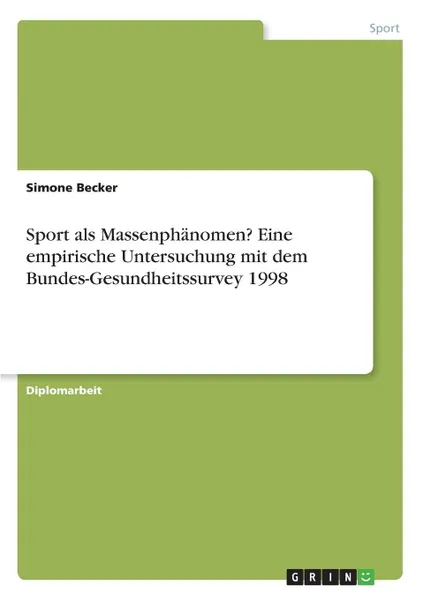 Sport

Simone Becker

Sport als Massenphänomen? Eine empirische Untersuchung mit dem Bundes-Gesundheitssurvey 1998

Diplomarbeit

GRIN